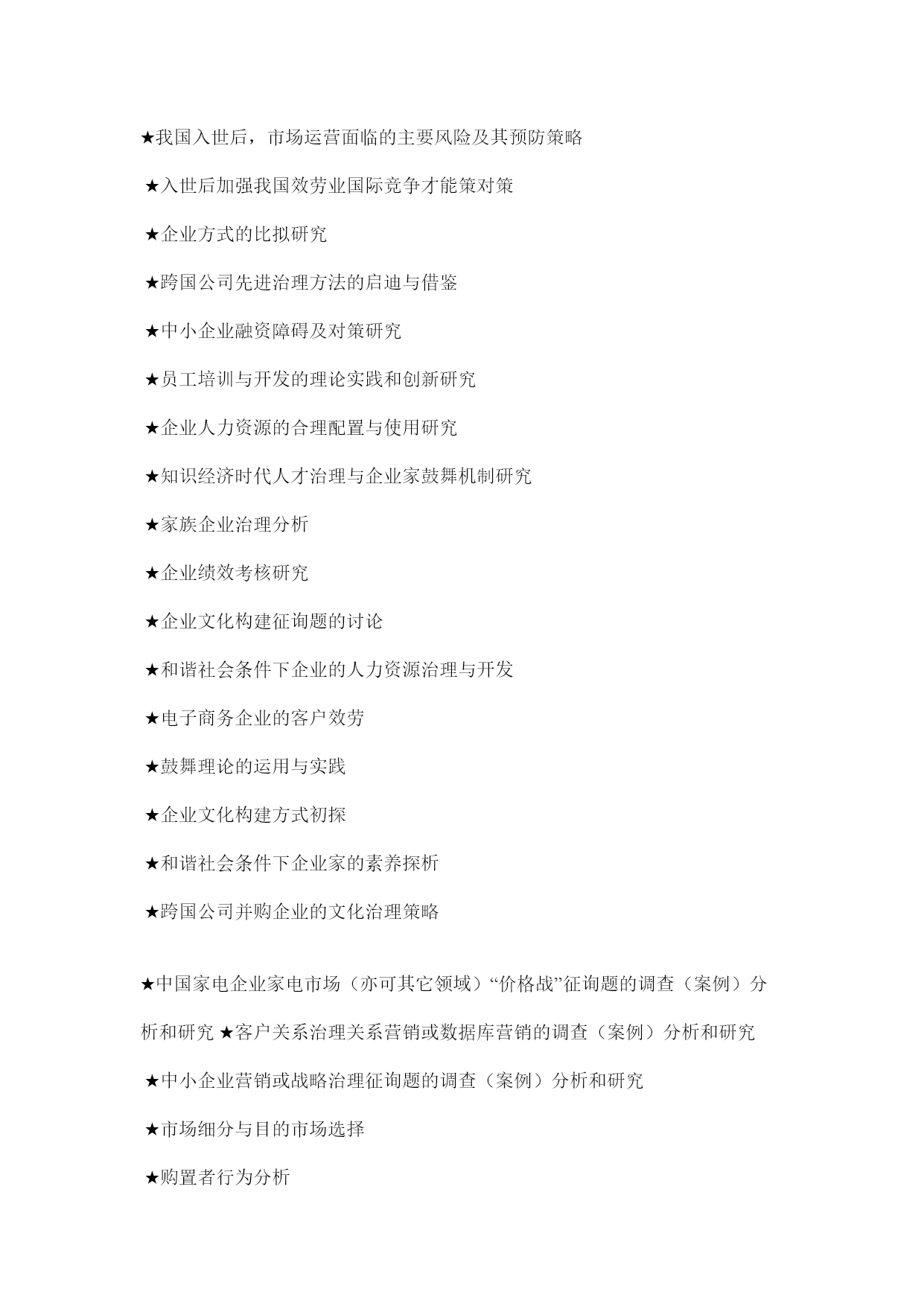 ★我国入世后，市场运营面临的主要风险及其预防策略

★入世后加强我国效劳业国际竞争才能策对策

★企业方式的比拟研究

★跨国公司先进治理方法的启迪与借鉴

★中小企业融资障碍及对策研究

★员工培训与开发的理论实践和创新研究

★企业人力资源的合理配置与使用研究

★知识经济时代人才治理与企业家鼓舞机制研究

★家族企业治理分析

★企业绩效考核研究

★企业文化构建征询题的讨论

★和谐社会条件下企业的人力资源治理与开发

★电子商务企业的客户效劳

★鼓舞理论的运用与实践

★企业文化构建方式初探

★和谐社会条件下企业家的素养探析

★跨国公司并购企业的文化治理策略

★中国家电企业家电市场（亦可其它领域）“价格战”征询题的调查（案例）分析和研究 ★客户关系治理关系营销或数据库营销的调查（案例）分析和研究

★中小企业营销或战略治理征询题的调查（案例）分析和研究

★市场细分与目的市场选择

★购置者行为分析